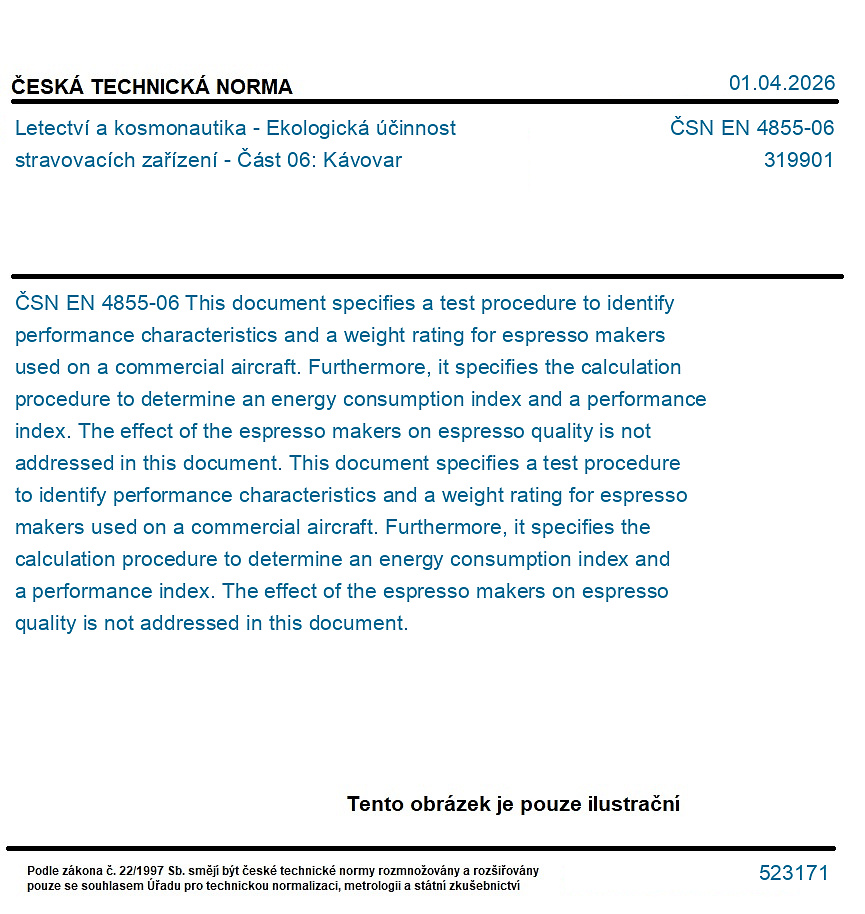 ČESKÁ TECHNICKÁ NORMA

01.04.2026

Letectví a kosmonautika - Ekologická účinnost stravovacích zařízení - Část 06: Kávovar

ČSN EN 4855-06
319901

ČSN EN 4855-06 This document specifies a test procedure to identify performance characteristics and a weight rating for espresso makers used on a commercial aircraft. Furthermore, it specifies the calculation procedure to determine an energy consumption index and a performance index. The effect of the espresso makers on espresso quality is not addressed in this document. This document specifies a test procedure to identify performance characteristics and a weight rating for espresso makers used on a commercial aircraft. Furthermore, it specifies the calculation procedure to determine an energy consumption index and a performance index. The effect of the espresso makers on espresso quality is not addressed in this document.

Tento obrázek je pouze ilustrační

Podle zákona č. 22/1997 Sb. smějí být české technické normy rozmnožovány a rozšiřovány pouze se souhlasem Úřadu pro technickou normalizaci, metrologii a státní zkušebnictví

523171